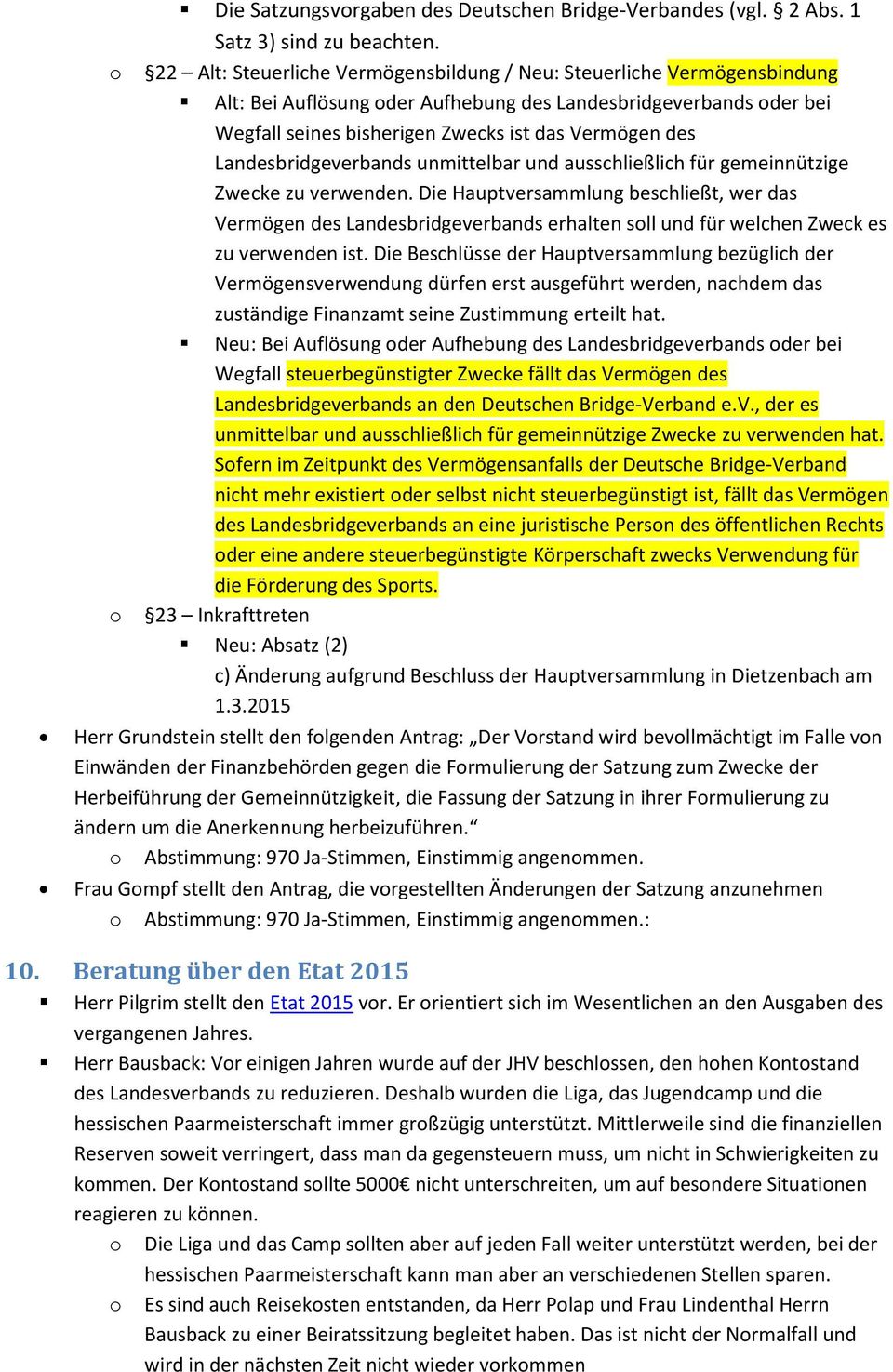 ▪ Die Satzungsvorgaben des Deutschen Bridge-Verbandes (vgl. § 2 Abs. 1 Satz 3) sind zu beachten.

o §22 – Alt: Steuerliche Vermögensbildung / Neu: Steuerliche Vermögensbindung

▪ Alt: Bei Auflösung oder Aufhebung des Landesbridgeverbands oder bei Wegfall seines bisherigen Zwecks ist das Vermögen des Landesbridgeverbands unmittelbar und ausschließlich für gemeinnützige Zwecke zu verwenden. Die Hauptversammlung beschließt, wer das Vermögen des Landesbridgeverbands erhalten soll und für welchen Zweck es zu verwenden ist. Die Beschlüsse der Hauptversammlung bezüglich der Vermögensverwendung dürfen erst ausgeführt werden, nachdem das zuständige Finanzamt seine Zustimmung erteilt hat.

▪ Neu: Bei Auflösung oder Aufhebung des Landesbridgeverbands oder bei Wegfall steuerbegünstigter Zwecke fällt das Vermögen des Landesbridgeverbands an den Deutschen Bridge-Verband e.V., der es unmittelbar und ausschließlich für gemeinnützige Zwecke zu verwenden hat. Sofern im Zeitpunkt des Vermögensanfalls der Deutsche Bridge-Verband nicht mehr existiert oder selbst nicht steuerbegünstigt ist, fällt das Vermögen des Landesbridgeverbands an eine juristische Person des öffentlichen Rechts oder eine andere steuerbegünstigte Körperschaft zwecks Verwendung für die Förderung des Sports.

o §23 – Inkrafttreten

▪ Neu: Absatz (2)
c) Änderung aufgrund Beschluss der Hauptversammlung in Dietzenbach am 1.3.2015

• Herr Grundstein stellt den folgenden Antrag: „Der Vorstand wird bevollmächtigt im Falle von Einwänden der Finanzbehörden gegen die Formulierung der Satzung zum Zwecke der Herbeiführung der Gemeinnützigkeit, die Fassung der Satzung in ihrer Formulierung zu ändern um die Anerkennung herbeizuführen.“

o Abstimmung: 970 Ja-Stimmen, Einstimmig angenommen.

• Frau Gompf stellt den Antrag, die vorgestellten Änderungen der Satzung anzunehmen

o Abstimmung: 970 Ja-Stimmen, Einstimmig angenommen.:

10. Beratung über den Etat 2015

▪ Herr Pilgrim stellt den Etat 2015 vor. Er orientiert sich im Wesentlichen an den Ausgaben des vergangenen Jahres.

▪ Herr Bausback: Vor einigen Jahren wurde auf der JHV beschlossen, den hohen Kontostand des Landesverbands zu reduzieren. Deshalb wurden die Liga, das Jugendcamp und die hessischen Paarmeisterschaft immer großzügig unterstützt. Mittlerweile sind die finanziellen Reserven soweit verringert, dass man da gegensteuern muss, um nicht in Schwierigkeiten zu kommen. Der Kontostand sollte 5000€ nicht unterschreiten, um auf besondere Situationen reagieren zu können.

o Die Liga und das Camp sollten aber auf jeden Fall weiter unterstützt werden, bei der hessischen Paarmeisterschaft kann man aber an verschiedenen Stellen sparen.

o Es sind auch Reisekosten entstanden, da Herr Polap und Frau Lindenthal Herrn Bausback zu einer Beiratssitzung begleitet haben. Das ist nicht der Normalfall und wird in der nächsten Zeit nicht wieder vorkommen